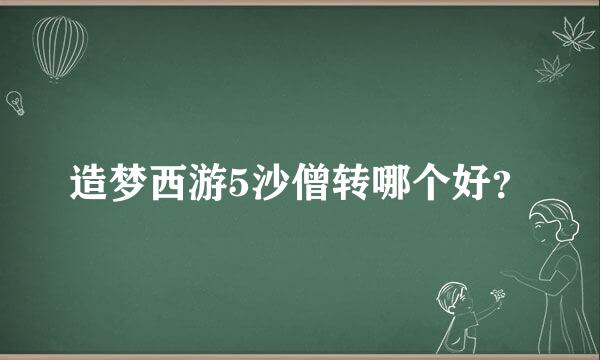 造梦西游5沙僧转哪个好？